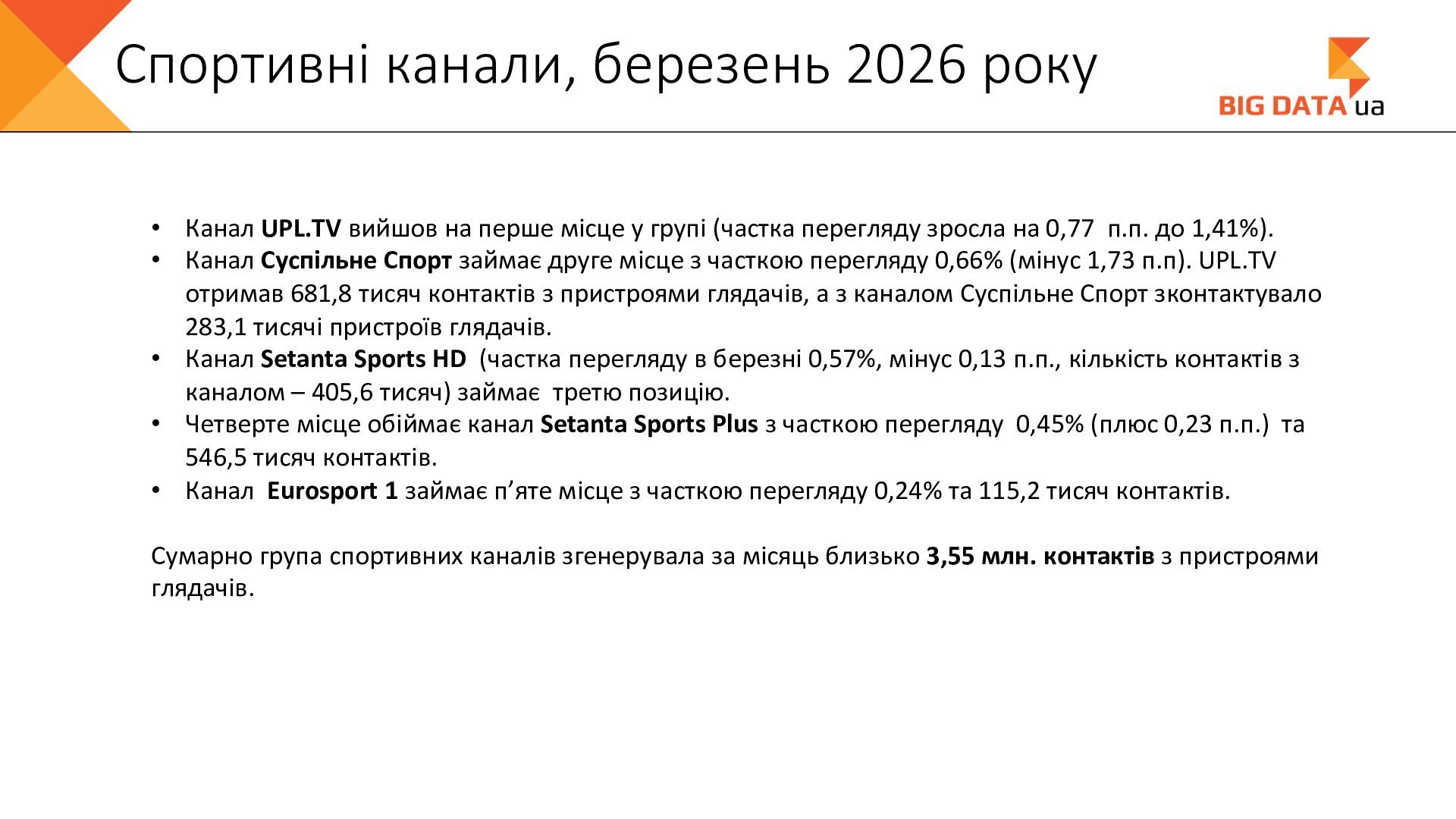 Спортивні канали, березень 2026 року

BIG DATA ua

• Канал UPL.TV вийшов на перше місце у групі (частка перегляду зросла на 0,77 п.п. до 1,41%).
• Канал Суспільне Спорт займає друге місце з часткою перегляду 0,66% (мінус 1,73 п.п). UPL.TV отримав 681,8 тисяч контактів з пристроями глядачів, а з каналом Суспільне Спорт зконтактувало 283,1 тисячі пристроїв глядачів.
• Канал Setanta Sports HD (частка перегляду в березні 0,57%, мінус 0,13 п.п., кількість контактів з каналом – 405,6 тисяч) займає третю позицію.
• Четверте місце обіймає канал Setanta Sports Plus з часткою перегляду 0,45% (плюс 0,23 п.п.) та 546,5 тисяч контактів.
• Канал Eurosport 1 займає п'яте місце з часткою перегляду 0,24% та 115,2 тисяч контактів.

Сумарно група спортивних каналів згенерувала за місяць близько 3,55 млн. контактів з пристроями глядачів.